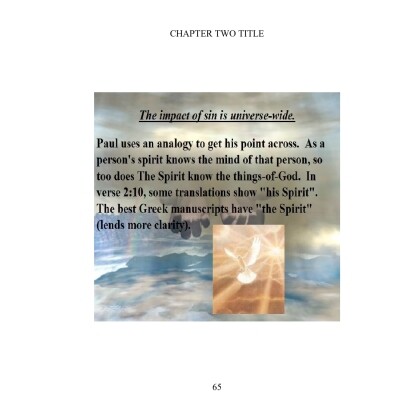 CHAPTER TWO TITLE

The impact of sin is universe-wide.

Paul uses an analogy to get his point across. As a person's spirit knows the mind of that person, so too does The Spirit know the things-of-God. In verse 2:10, some translations show "his Spirit". The best Greek manuscripts have "the Spirit" (lends more clarity).

65